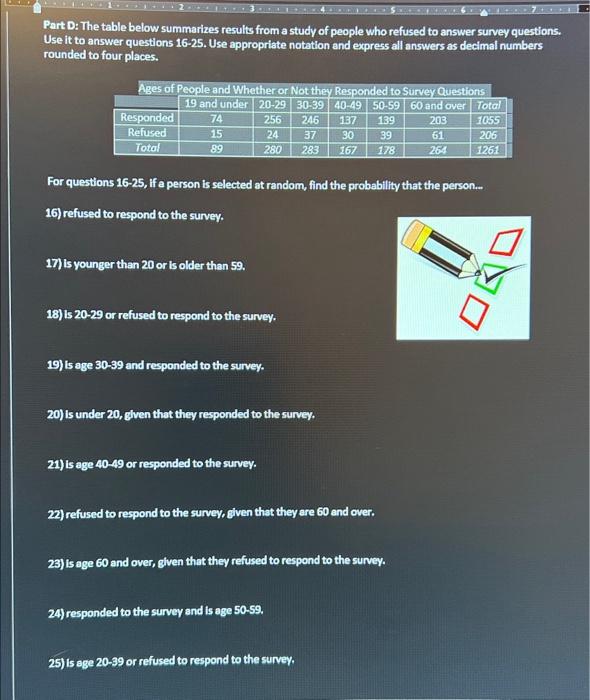 1 2 3 4 5 6 7

Part D: The table below summarizes results from a study of people who refused to answer survey questions. Use it to answer questions 16-25. Use appropriate notation and express all answers as decimal numbers rounded to four places.

Ages of People and Whether or Not they Responded to Survey Questions

| | 19 and under | 20-29 | 30-39 | 40-49 | 50-59 | 60 and over | Total |
|---|---|---|---|---|---|---|---|
| Responded | 74 | 256 | 246 | 137 | 139 | 203 | 1055 |
| Refused | 15 | 24 | 37 | 30 | 39 | 61 | 206 |
| Total | 89 | 280 | 283 | 167 | 178 | 264 | 1261 |

For questions 16-25, if a person is selected at random, find the probability that the person...

16) refused to respond to the survey.

17) is younger than 20 or is older than 59.

18) is 20-29 or refused to respond to the survey.

19) is age 30-39 and responded to the survey.

20) is under 20, given that they responded to the survey.

21) is age 40-49 or responded to the survey.

22) refused to respond to the survey, given that they are 60 and over.

23) is age 60 and over, given that they refused to respond to the survey.

24) responded to the survey and is age 50-59.

25) is age 20-39 or refused to respond to the survey.